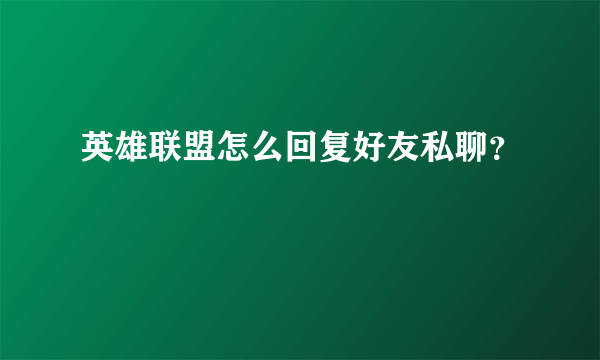 英雄联盟怎么回复好友私聊？